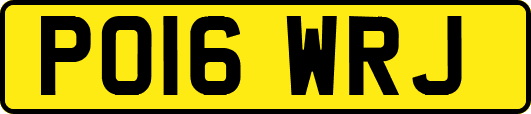 PO16 WRJ